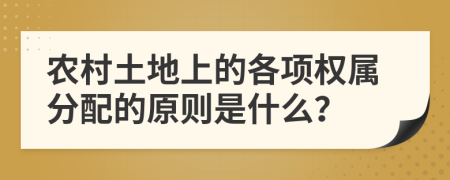 农村土地上的各项权属分配的原则是什么?